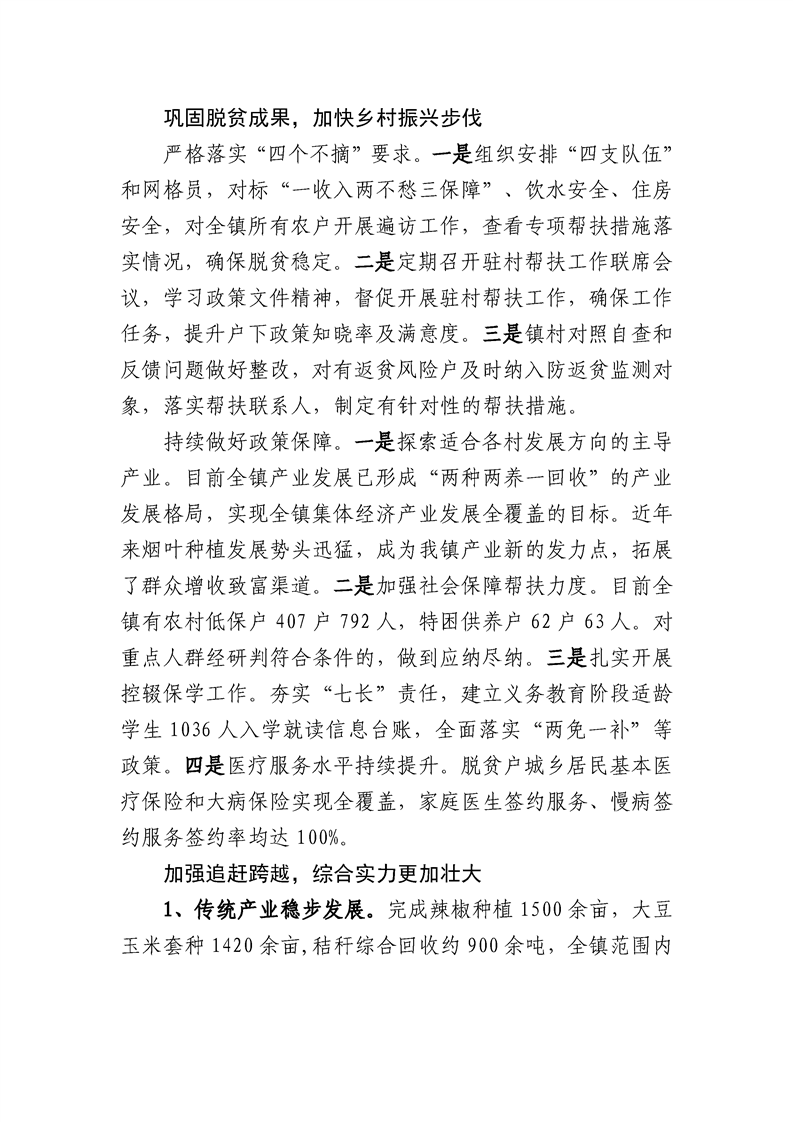 巩固脱贫成果，加快乡村振兴步伐

严格落实“四个不摘”要求。一是组织安排“四支队伍”和网格员，对标“一收入两不愁三保障”、饮水安全、住房安全，对全镇所有农户开展遍访工作，查看专项帮扶措施落实情况，确保脱贫稳定。二是定期召开驻村帮扶工作联席会议，学习政策文件精神，督促开展驻村帮扶工作，确保工作任务，提升户下政策知晓率及满意度。三是镇村对照自查和反馈问题做好整改，对有返贫风险户及时纳入防返贫监测对象，落实帮扶联系人，制定有针对性的帮扶措施。

持续做好政策保障。一是探索适合各村发展方向的主导产业。目前全镇产业发展已形成“两种两养一回收”的产业发展格局，实现全镇集体经济产业发展全覆盖的目标。近年来烟叶种植发展势头迅猛，成为我镇产业新的发力点，拓展了群众增收致富渠道。二是加强社会保障帮扶力度。目前全镇有农村低保户407户792人，特困供养户62户63人。对重点人群经研判符合条件的，做到应纳尽纳。三是扎实开展控辍保学工作。夯实“七长”责任，建立义务教育阶段适龄学生1036人入学就读信息台账，全面落实“两免一补”等政策。四是医疗服务水平持续提升。脱贫户城乡居民基本医疗保险和大病保险实现全覆盖，家庭医生签约服务、慢病签约服务签约率均达100%。

加强追赶跨越，综合实力更加壮大

1、传统产业稳步发展。完成辣椒种植1500余亩，大豆玉米套种1420余亩，秸秆综合回收约900余吨，全镇范围内